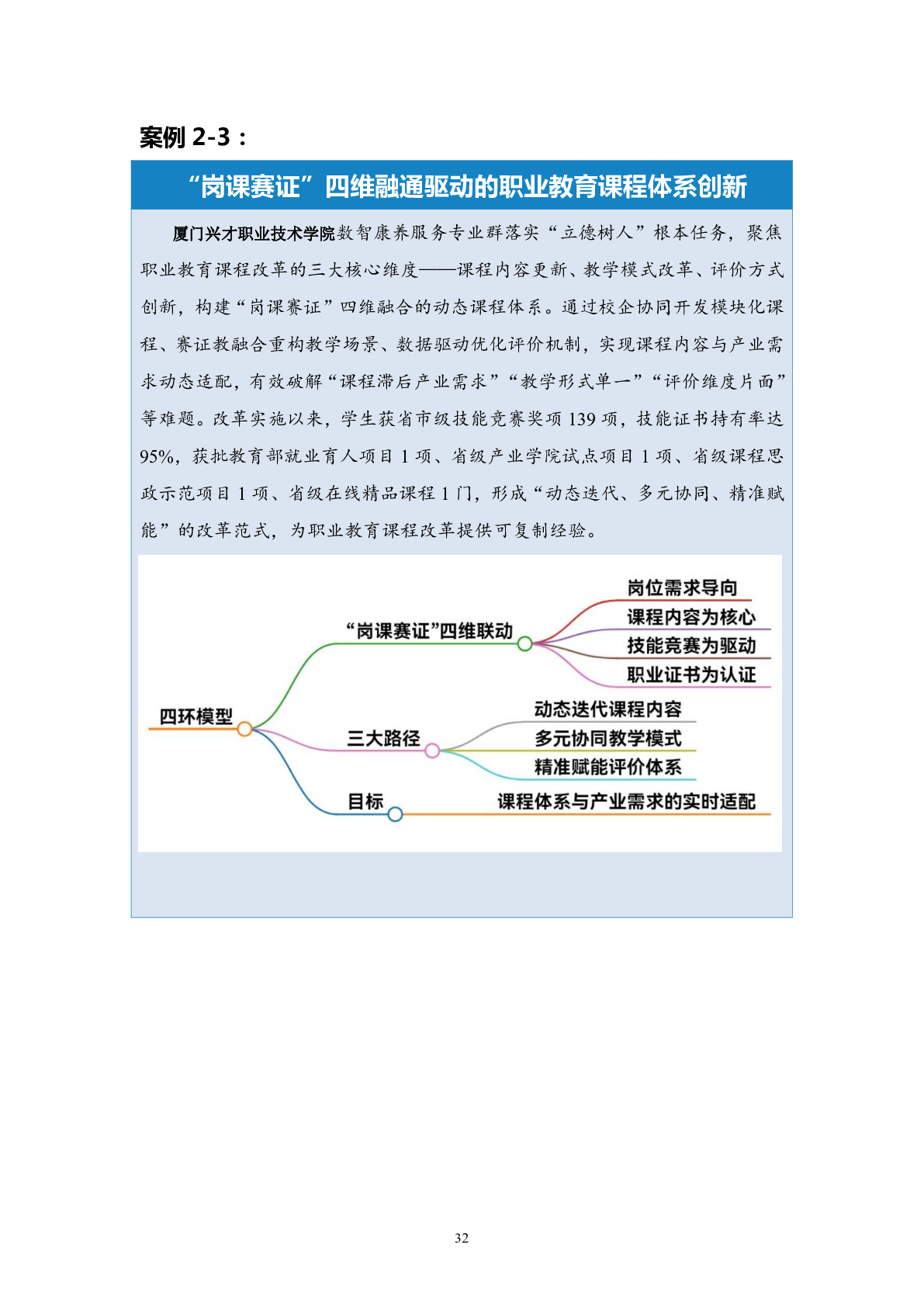 案例 2-3：

“岗课赛证”四维融通驱动的职业教育课程体系创新

厦门兴才职业技术学院数智康养服务专业群落实“立德树人”根本任务，聚焦职业教育课程改革的三大核心维度——课程内容更新、教学模式改革、评价方式创新，构建“岗课赛证”四维融合的动态课程体系。通过校企协同开发模块化课程、赛证教融合重构教学场景、数据驱动优化评价机制，实现课程内容与产业需求动态适配，有效破解“课程滞后产业需求”“教学形式单一”“评价维度片面”等难题。改革实施以来，学生获省市级技能竞赛奖项 139 项，技能证书持有率达 95%，获批教育部就业育人项目 1 项、省级产业学院试点项目 1 项、省级课程思政示范项目 1 项、省级在线精品课程 1 门，形成“动态迭代、多元协同、精准赋能”的改革范式，为职业教育课程改革提供可复制经验。

四环模型
“岗课赛证”四维联动
岗位需求导向
课程内容为核心
技能竞赛为驱动
职业证书为认证
三大路径
动态迭代课程内容
多元协同教学模式
精准赋能评价体系
目标
课程体系与产业需求的实时适配

32